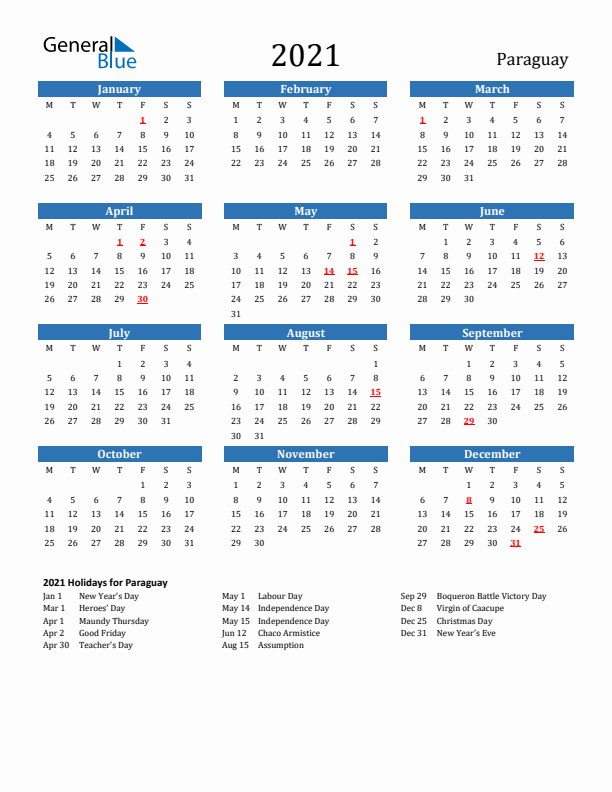 General Blue

2021

Paraguay

January

| M | T | W | T | F | S | S |
|---|---|---|---|---|---|---|
| | | | | 1 | 2 | 3 |
| 4 | 5 | 6 | 7 | 8 | 9 | 10 |
| 11 | 12 | 13 | 14 | 15 | 16 | 17 |
| 18 | 19 | 20 | 21 | 22 | 23 | 24 |
| 25 | 26 | 27 | 28 | 29 | 30 | 31 |

February

| M | T | W | T | F | S | S |
|---|---|---|---|---|---|---|
| 1 | 2 | 3 | 4 | 5 | 6 | 7 |
| 8 | 9 | 10 | 11 | 12 | 13 | 14 |
| 15 | 16 | 17 | 18 | 19 | 20 | 21 |
| 22 | 23 | 24 | 25 | 26 | 27 | 28 |

March

| M | T | W | T | F | S | S |
|---|---|---|---|---|---|---|
| 1 | 2 | 3 | 4 | 5 | 6 | 7 |
| 8 | 9 | 10 | 11 | 12 | 13 | 14 |
| 15 | 16 | 17 | 18 | 19 | 20 | 21 |
| 22 | 23 | 24 | 25 | 26 | 27 | 28 |
| 29 | 30 | 31 | | | | |

April

| M | T | W | T | F | S | S |
|---|---|---|---|---|---|---|
| | | | 1 | 2 | 3 | 4 |
| 5 | 6 | 7 | 8 | 9 | 10 | 11 |
| 12 | 13 | 14 | 15 | 16 | 17 | 18 |
| 19 | 20 | 21 | 22 | 23 | 24 | 25 |
| 26 | 27 | 28 | 29 | 30 | | |

May

| M | T | W | T | F | S | S |
|---|---|---|---|---|---|---|
| | | | | | 1 | 2 |
| 3 | 4 | 5 | 6 | 7 | 8 | 9 |
| 10 | 11 | 12 | 13 | 14 | 15 | 16 |
| 17 | 18 | 19 | 20 | 21 | 22 | 23 |
| 24 | 25 | 26 | 27 | 28 | 29 | 30 |
| 31 | | | | | | |

June

| M | T | W | T | F | S | S |
|---|---|---|---|---|---|---|
| | 1 | 2 | 3 | 4 | 5 | 6 |
| 7 | 8 | 9 | 10 | 11 | 12 | 13 |
| 14 | 15 | 16 | 17 | 18 | 19 | 20 |
| 21 | 22 | 23 | 24 | 25 | 26 | 27 |
| 28 | 29 | 30 | | | | |

July

| M | T | W | T | F | S | S |
|---|---|---|---|---|---|---|
| | | | 1 | 2 | 3 | 4 |
| 5 | 6 | 7 | 8 | 9 | 10 | 11 |
| 12 | 13 | 14 | 15 | 16 | 17 | 18 |
| 19 | 20 | 21 | 22 | 23 | 24 | 25 |
| 26 | 27 | 28 | 29 | 30 | 31 | |

August

| M | T | W | T | F | S | S |
|---|---|---|---|---|---|---|
| | | | | | | 1 |
| 2 | 3 | 4 | 5 | 6 | 7 | 8 |
| 9 | 10 | 11 | 12 | 13 | 14 | 15 |
| 16 | 17 | 18 | 19 | 20 | 21 | 22 |
| 23 | 24 | 25 | 26 | 27 | 28 | 29 |
| 30 | 31 | | | | | |

September

| M | T | W | T | F | S | S |
|---|---|---|---|---|---|---|
| | | 1 | 2 | 3 | 4 | 5 |
| 6 | 7 | 8 | 9 | 10 | 11 | 12 |
| 13 | 14 | 15 | 16 | 17 | 18 | 19 |
| 20 | 21 | 22 | 23 | 24 | 25 | 26 |
| 27 | 28 | 29 | 30 | | | |

October

| M | T | W | T | F | S | S |
|---|---|---|---|---|---|---|
| | | | | 1 | 2 | 3 |
| 4 | 5 | 6 | 7 | 8 | 9 | 10 |
| 11 | 12 | 13 | 14 | 15 | 16 | 17 |
| 18 | 19 | 20 | 21 | 22 | 23 | 24 |
| 25 | 26 | 27 | 28 | 29 | 30 | 31 |

November

| M | T | W | T | F | S | S |
|---|---|---|---|---|---|---|
| 1 | 2 | 3 | 4 | 5 | 6 | 7 |
| 8 | 9 | 10 | 11 | 12 | 13 | 14 |
| 15 | 16 | 17 | 18 | 19 | 20 | 21 |
| 22 | 23 | 24 | 25 | 26 | 27 | 28 |
| 29 | 30 | | | | | |

December

| M | T | W | T | F | S | S |
|---|---|---|---|---|---|---|
| | | 1 | 2 | 3 | 4 | 5 |
| 6 | 7 | 8 | 9 | 10 | 11 | 12 |
| 13 | 14 | 15 | 16 | 17 | 18 | 19 |
| 20 | 21 | 22 | 23 | 24 | 25 | 26 |
| 27 | 28 | 29 | 30 | 31 | | |

2021 Holidays for Paraguay

Jan 1 New Year's Day
Mar 1 Heroes' Day
Apr 1 Maundy Thursday
Apr 2 Good Friday
Apr 30 Teacher's Day

May 1 Labour Day
May 14 Independence Day
May 15 Independence Day
Jun 12 Chaco Armistice
Aug 15 Assumption

Sep 29 Boqueron Battle Victory Day
Dec 8 Virgin of Caacupe
Dec 25 Christmas Day
Dec 31 New Year's Eve